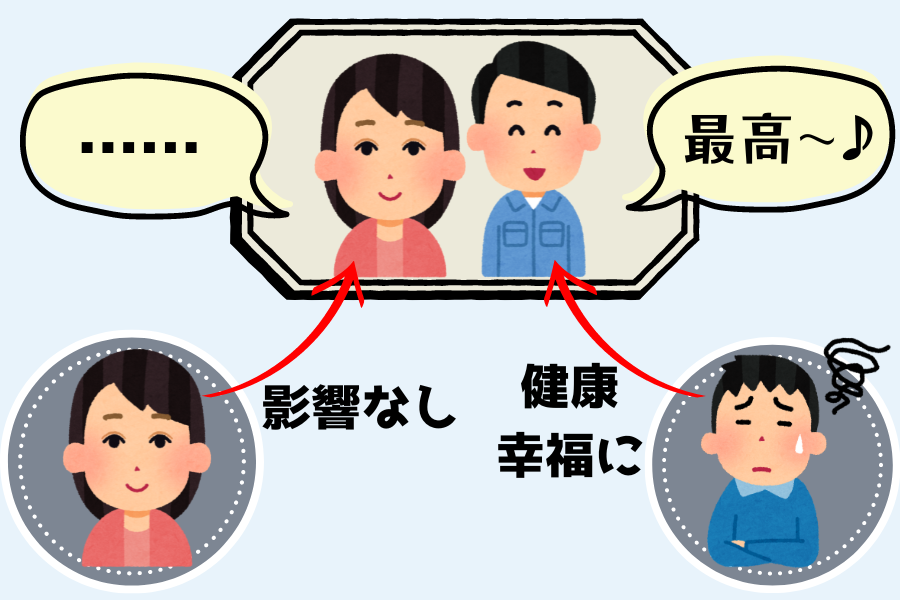 ……

最高～♪

影響なし

健康
幸福に